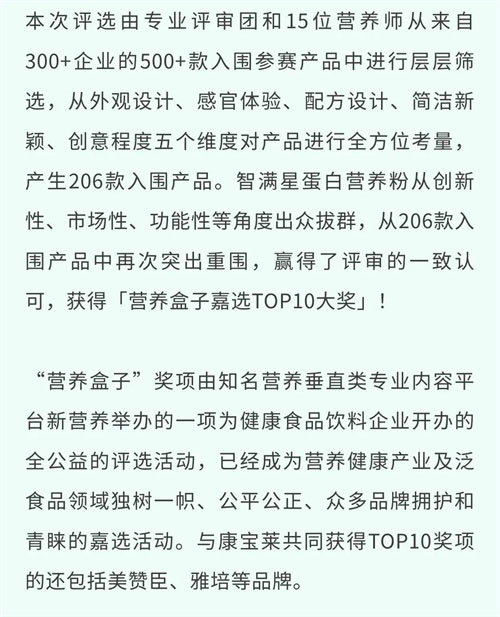 本次评选由专业评审团和15位营养师从来自300+企业的500+款入围参赛产品中进行层层筛选，从外观设计、感官体验、配方设计、简洁新颖、创意程度五个维度对产品进行全方位考量，产生206款入围产品。智满星蛋白营养粉从创新性、市场性、功能性等角度出众拔群，从206款入围产品中再次突出重围，赢得了评审的一致认可，获得「营养盒子嘉选TOP10大奖」！

“营养盒子”奖项由知名营养垂直类专业内容平台新营养举办的一项为健康食品饮料企业开办的全公益的评选活动，已经成为营养健康产业及泛食品领域独树一帜、公平公正、众多品牌拥护和青睐的嘉选活动。与康宝莱共同获得TOP10奖项的还包括美赞臣、雅培等品牌。